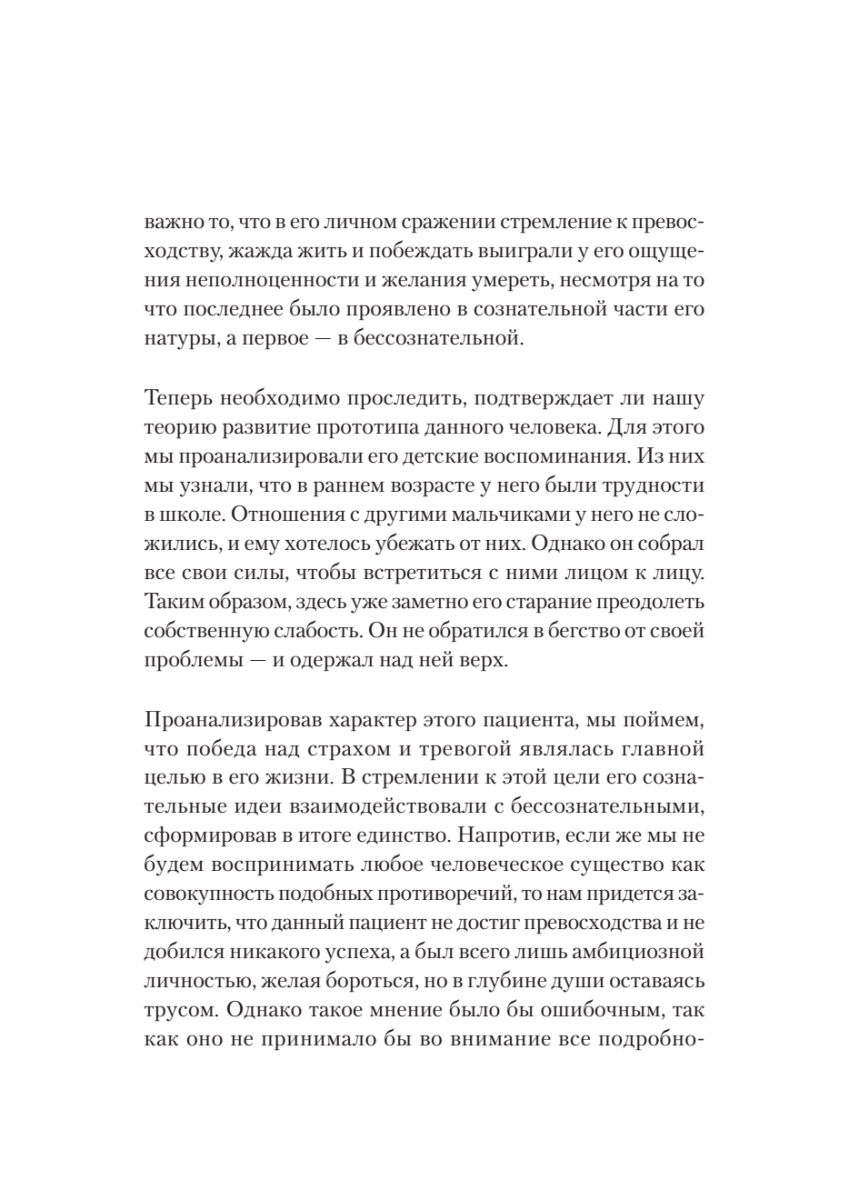 важно то, что в его личном сражении стремление к превосходству, жажда жить и побеждать выиграли у его ощущения неполноценности и желания умереть, несмотря на то что последнее было проявлено в сознательной части его натуры, а первое — в бессознательной.

Теперь необходимо проследить, подтверждает ли нашу теорию развитие прототипа данного человека. Для этого мы проанализировали его детские воспоминания. Из них мы узнали, что в раннем возрасте у него были трудности в школе. Отношения с другими мальчиками у него не сложились, и ему хотелось убежать от них. Однако он собрал все свои силы, чтобы встретиться с ними лицом к лицу. Таким образом, здесь уже заметно его старание преодолеть собственную слабость. Он не обратился в бегство от своей проблемы — и одержал над ней верх.

Проанализировав характер этого пациента, мы поймем, что победа над страхом и тревогой являлась главной целью в его жизни. В стремлении к этой цели его сознательные идеи взаимодействовали с бессознательными, сформировав в итоге единство. Напротив, если же мы не будем воспринимать любое человеческое существо как совокупность подобных противоречий, то нам придется заключить, что данный пациент не достиг превосходства и не добился никакого успеха, а был всего лишь амбициозной личностью, желая бороться, но в глубине души оставаясь трусом. Однако такое мнение было бы ошибочным, так как оно не принимало бы во внимание все подробно-